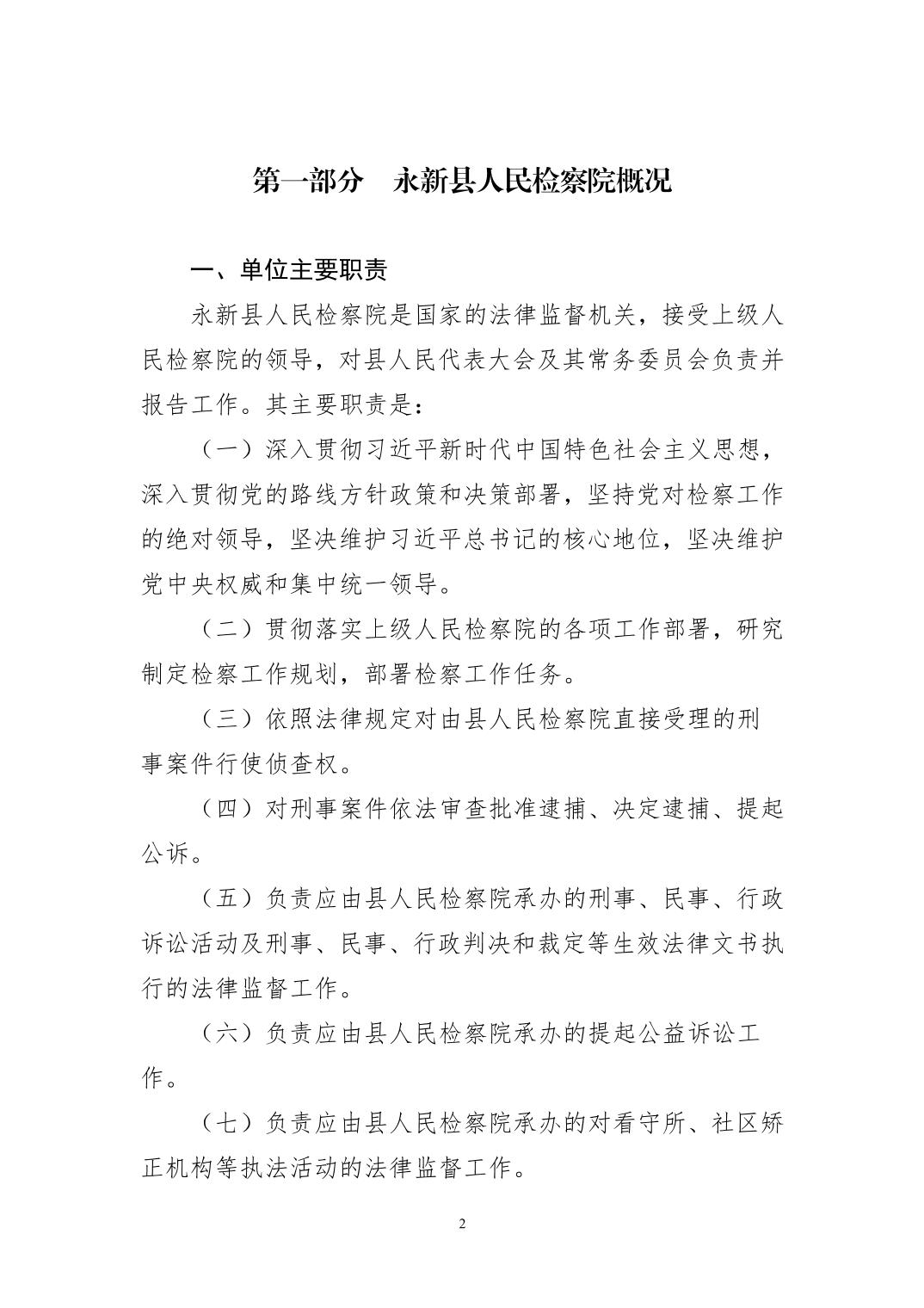 第一部分 永新县人民检察院概况

一、单位主要职责

永新县人民检察院是国家的法律监督机关，接受上级人民检察院的领导，对县人民代表大会及其常务委员会负责并报告工作。其主要职责是：

（一）深入贯彻习近平新时代中国特色社会主义思想，深入贯彻党的路线方针政策和决策部署，坚持党对检察工作的绝对领导，坚决维护习近平总书记的核心地位，坚决维护党中央权威和集中统一领导。

（二）贯彻落实上级人民检察院的各项工作部署，研究制定检察工作规划，部署检察工作任务。

（三）依照法律规定对由县人民检察院直接受理的刑事案件行使侦查权。

（四）对刑事案件依法审查批准逮捕、决定逮捕、提起公诉。

（五）负责应由县人民检察院承办的刑事、民事、行政诉讼活动及刑事、民事、行政判决和裁定等生效法律文书执行的法律监督工作。

（六）负责应由县人民检察院承办的提起公益诉讼工作。

（七）负责应由县人民检察院承办的对看守所、社区矫正机构等执法活动的法律监督工作。

2